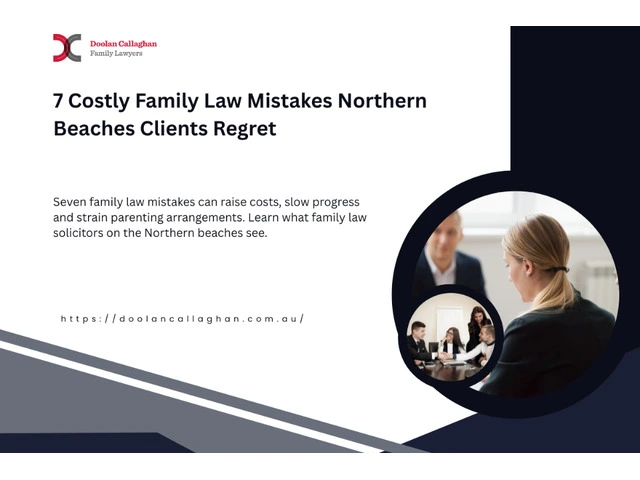 Doolan Callaghan
Family Lawyers

7 Costly Family Law Mistakes Northern Beaches Clients Regret

Seven family law mistakes can raise costs, slow progress and strain parenting arrangements. Learn what family law solicitors on the Northern beaches see.

https://doolancallaghan.com.au/